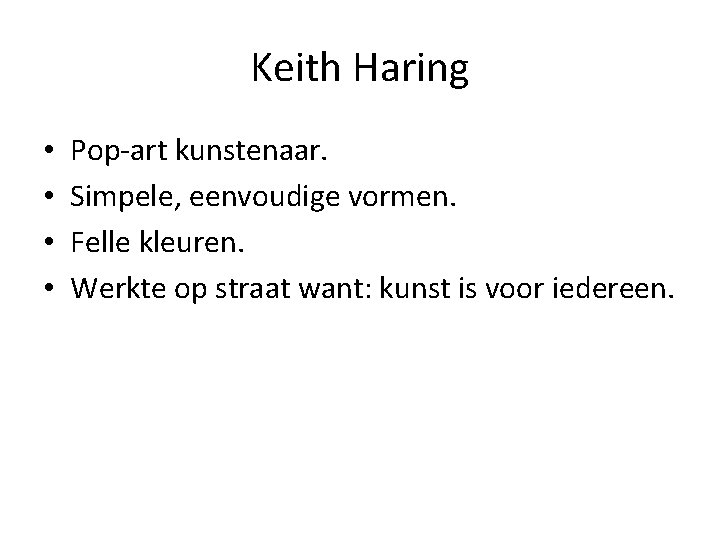 Keith Haring

• Pop-art kunstenaar.
• Simpele, eenvoudige vormen.
• Felle kleuren.
• Werkte op straat want: kunst is voor iedereen.